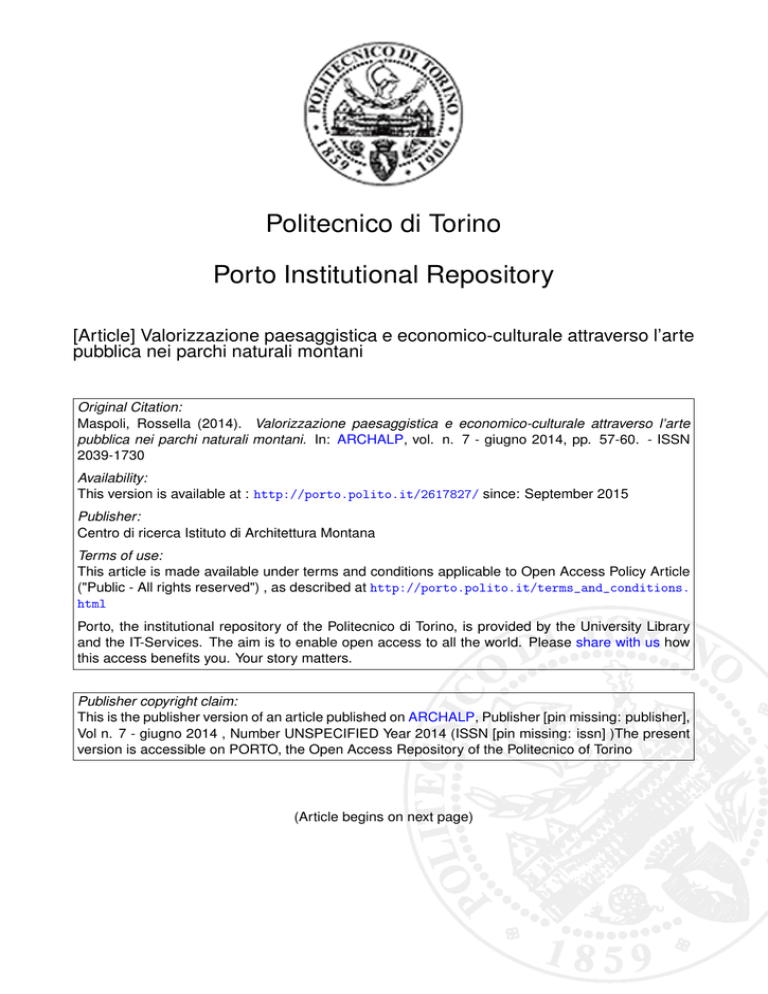 POLITECNICO DI TORINO
1859 1906

Politecnico di Torino

Porto Institutional Repository

[Article] Valorizzazione paesaggistica e economico-culturale attraverso l'arte pubblica nei parchi naturali montani

Original Citation:
Maspoli, Rossella (2014). Valorizzazione paesaggistica e economico-culturale attraverso l'arte pubblica nei parchi naturali montani. In: ARCHALP, vol. n. 7 - giugno 2014, pp. 57-60. - ISSN 2039-1730

Availability:
This version is available at : http://porto.polito.it/2617827/ since: September 2015

Publisher:
Centro di ricerca Istituto di Architettura Montana

Terms of use:
This article is made available under terms and conditions applicable to Open Access Policy Article ("Public - All rights reserved") , as described at http://porto.polito.it/terms_and_conditions.html

Porto, the institutional repository of the Politecnico di Torino, is provided by the University Library and the IT-Services. The aim is to enable open access to all the world. Please share with us how this access benefits you. Your story matters.

Publisher copyright claim:
This is the publisher version of an article published on ARCHALP, Publisher [pin missing: publisher], Vol n. 7 - giugno 2014 , Number UNSPECIFIED Year 2014 (ISSN [pin missing: issn] )The present version is accessible on PORTO, the Open Access Repository of the Politecnico of Torino

(Article begins on next page)

POLITECNICO DI TORINO
1859